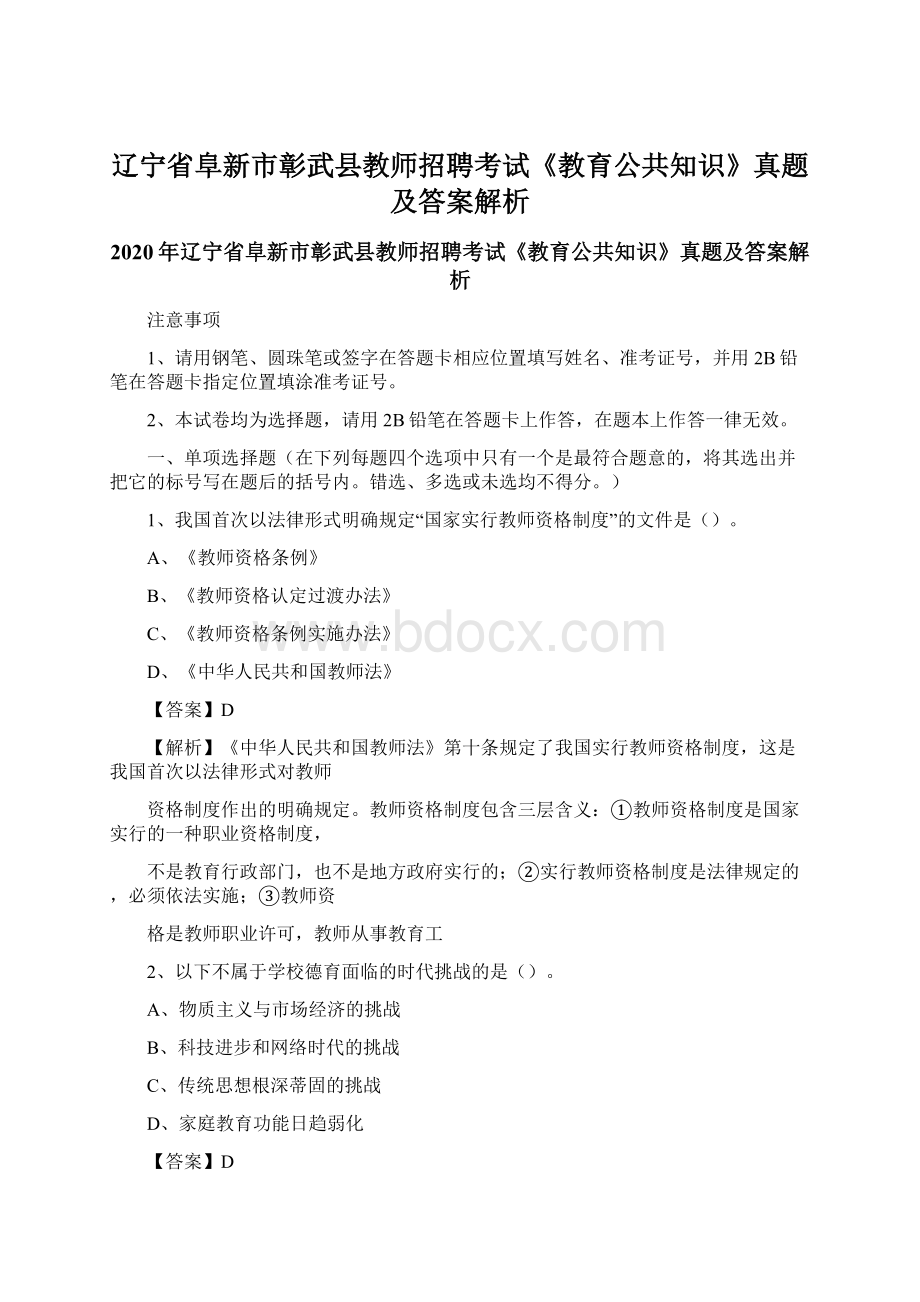 辽宁省阜新市彰武县教师招聘考试《教育公共知识》真题及答案解析

2020年辽宁省阜新市彰武县教师招聘考试《教育公共知识》真题及答案解析

注意事项

1、请用钢笔、圆珠笔或签字在答题卡相应位置填写姓名、准考证号，并用2B铅笔在答题卡指定位置填涂准考证号。

2、本试卷均为选择题，请用2B铅笔在答题卡上作答，在题本上作答一律无效。

一、单项选择题（在下列每题四个选项中只有一个是最符合题意的，将其选出并把它的标号写在题后的括号内。错选、多选或未选均不得分。）

1、我国首次以法律形式明确规定“国家实行教师资格制度”的文件是（）。

A、《教师资格条例》

B、《教师资格认定过渡办法》

C、《教师资格条例实施办法》

D、《中华人民共和国教师法》

【答案】D

【解析】《中华人民共和国教师法》第十条规定了我国实行教师资格制度，这是我国首次以法律形式对教师

资格制度作出的明确规定。教师资格制度包含三层含义：①教师资格制度是国家实行的一种职业资格制度，

不是教育行政部门，也不是地方政府实行的；②实行教师资格制度是法律规定的，必须依法实施；③教师资

格是教师职业许可，教师从事教育工

2、以下不属于学校德育面临的时代挑战的是（）。

A、物质主义与市场经济的挑战

B、科技进步和网络时代的挑战

C、传统思想根深蒂固的挑战

D、家庭教育功能日趋弱化

【答案】D

www.bdocx.com